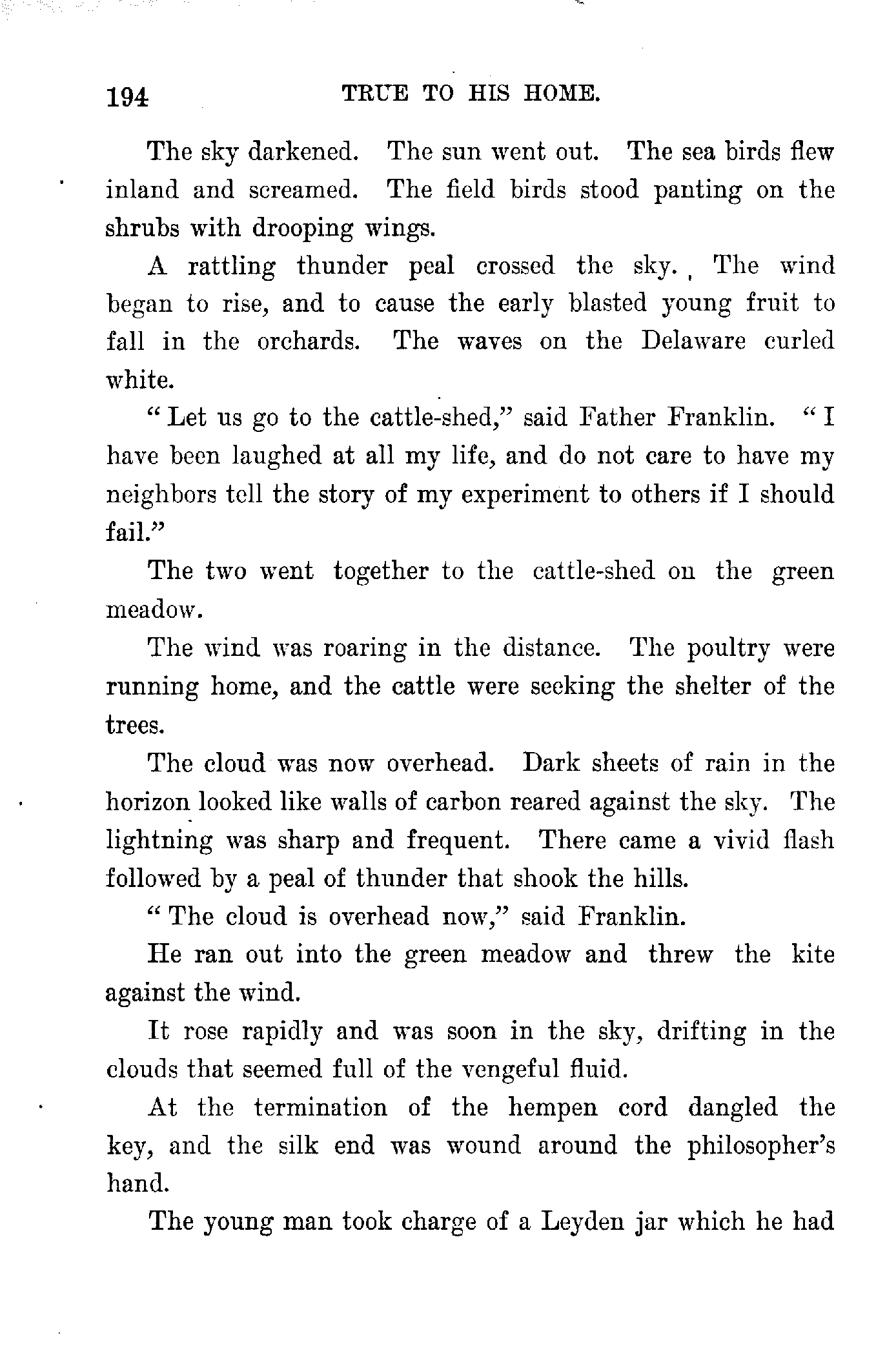 194 TRUE TO HIS HOME.

The sky darkened. The sun went out. The sea birds flew inland and screamed. The field birds stood panting on the shrubs with drooping wings.

A rattling thunder peal crossed the sky. The wind began to rise, and to cause the early blasted young fruit to fall in the orchards. The waves on the Delaware curled white.

"Let us go to the cattle-shed," said Father Franklin. "I have been laughed at all my life, and do not care to have my neighbors tell the story of my experiment to others if I should fail."

The two went together to the cattle-shed on the green meadow.

The wind was roaring in the distance. The poultry were running home, and the cattle were seeking the shelter of the trees.

The cloud was now overhead. Dark sheets of rain in the horizon looked like walls of carbon reared against the sky. The lightning was sharp and frequent. There came a vivid flash followed by a peal of thunder that shook the hills.

"The cloud is overhead now," said Franklin.

He ran out into the green meadow and threw the kite against the wind.

It rose rapidly and was soon in the sky, drifting in the clouds that seemed full of the vengeful fluid.

At the termination of the hempen cord dangled the key, and the silk end was wound around the philosopher's hand.

The young man took charge of a Leyden jar which he had